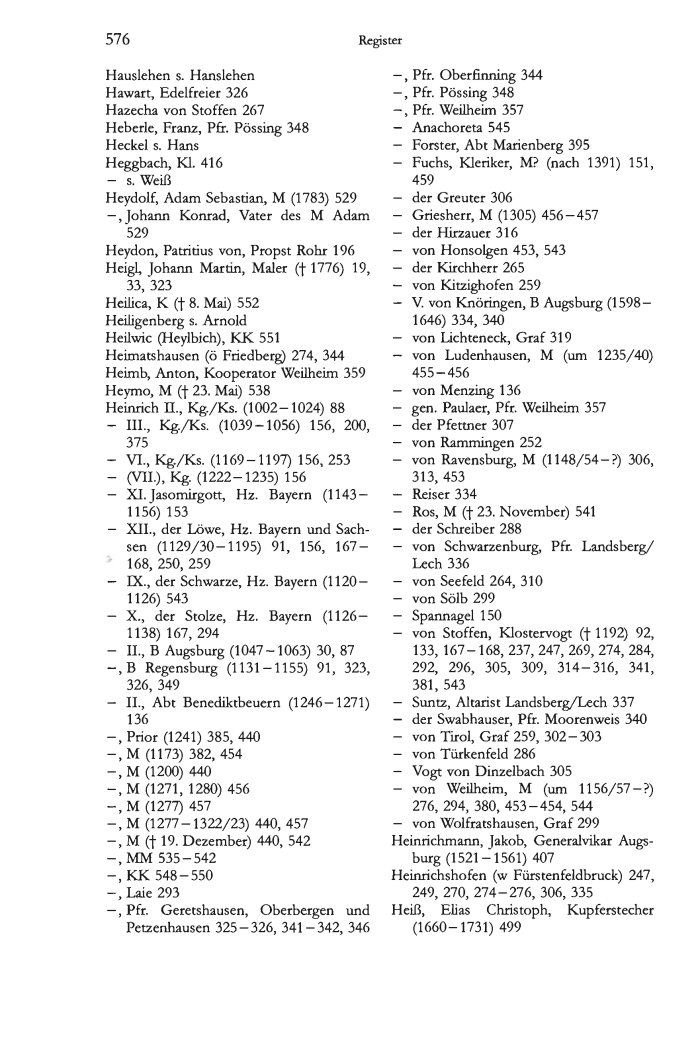 576

Register

Hauslehen s. Hanslehen
Hawart, Edelfreier 326
Hazecha von Stoffen 267
Heberle, Franz, Pfr. Pössing 348
Heckel s. Hans
Heggbach, Kl. 416
– s. Weiß
Heydolf, Adam Sebastian, M (1783) 529
–, Johann Konrad, Vater des M Adam 529
Heydon, Patritius von, Propst Rohr 196
Heigl, Johann Martin, Maler († 1776) 19, 33, 323
Heilica, K († 8. Mai) 552
Heiligenberg s. Arnold
Heilwic (Heylbich), KK 551
Heimatshausen (ö Friedberg) 274, 344
Heimb, Anton, Kooperator Weilheim 359
Heymo, M († 23. Mai) 538
Heinrich II., Kg./Ks. (1002–1024) 88
– III., Kg./Ks. (1039–1056) 156, 200, 375
– VI., Kg./Ks. (1169–1197) 156, 253
– (VII.), Kg. (1222–1235) 156
– XI. Jasomirgott, Hz. Bayern (1143–1156) 153
– XII., der Löwe, Hz. Bayern und Sachsen (1129/30–1195) 91, 156, 167–168, 250, 259
– IX., der Schwarze, Hz. Bayern (1120–1126) 543
– X., der Stolze, Hz. Bayern (1126–1138) 167, 294
– II., B Augsburg (1047–1063) 30, 87
–, B Regensburg (1131–1155) 91, 323, 326, 349
– II., Abt Benediktbeuern (1246–1271) 136
–, Prior (1241) 385, 440
–, M (1173) 382, 454
–, M (1200) 440
–, M (1271, 1280) 456
–, M (1277) 457
–, M (1277–1322/23) 440, 457
–, M († 19. Dezember) 440, 542
–, MM 535–542
–, KK 548–550
–, Laie 293
–, Pfr. Geretshausen, Oberbergen und Petzenhausen 325–326, 341–342, 346
–, Pfr. Oberfinning 344
–, Pfr. Pössing 348
–, Pfr. Weilheim 357
– Anachoreta 545
– Forster, Abt Marienberg 395
– Fuchs, Kleriker, M? (nach 1391) 151, 459
– der Greuter 306
– Griesherr, M (1305) 456–457
– der Hirzauer 316
– von Honsolgen 453, 543
– der Kirchherr 265
– von Kitzighofen 259
– V. von Knöringen, B Augsburg (1598–1646) 334, 340
– von Lichteneck, Graf 319
– von Ludenhausen, M (um 1235/40) 455–456
– von Menzing 136
– gen. Paulaer, Pfr. Weilheim 357
– der Pfettner 307
– von Rammingen 252
– von Ravensburg, M (1148/54–?) 306, 313, 453
– Reiser 334
– Ros, M († 23. November) 541
– der Schreiber 288
– von Schwarzenburg, Pfr. Landsberg/Lech 336
– von Seefeld 264, 310
– von Sölb 299
– Spannagel 150
– von Stoffen, Klostervogt († 1192) 92, 133, 167–168, 237, 247, 269, 274, 284, 292, 296, 305, 309, 314–316, 341, 381, 543
– Suntz, Altarist Landsberg/Lech 337
– der Swabhauser, Pfr. Moorenweis 340
– von Tirol, Graf 259, 302–303
– von Türkenfeld 286
– Vogt von Dinzelbach 305
– von Weilheim, M (um 1156/57–?) 276, 294, 380, 453–454, 544
– von Wolfratshausen, Graf 299
Heinrichmann, Jakob, Generalvikar Augsburg (1521–1561) 407
Heinrichshofen (w Fürstenfeldbruck) 247, 249, 270, 274–276, 306, 335
Heiß, Elias Christoph, Kupferstecher (1660–1731) 499